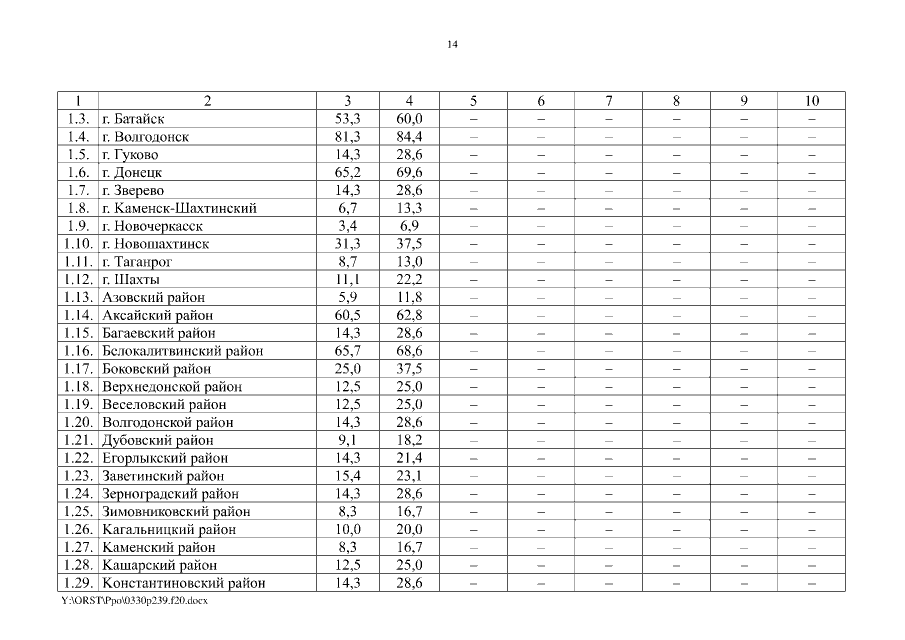 14

| 1 | 2 | 3 | 4 | 5 | 6 | 7 | 8 | 9 | 10 |
|---|---|---|---|---|---|---|---|---|---|
| 1.3. | г. Батайск | 53,3 | 60,0 | – | – | – | – | – | – |
| 1.4. | г. Волгодонск | 81,3 | 84,4 | – | – | – | – | – | – |
| 1.5. | г. Гуково | 14,3 | 28,6 | – | – | – | – | – | – |
| 1.6. | г. Донецк | 65,2 | 69,6 | – | – | – | – | – | – |
| 1.7. | г. Зверево | 14,3 | 28,6 | – | – | – | – | – | – |
| 1.8. | г. Каменск-Шахтинский | 6,7 | 13,3 | – | – | – | – | – | – |
| 1.9. | г. Новочеркасск | 3,4 | 6,9 | – | – | – | – | – | – |
| 1.10. | г. Новошахтинск | 31,3 | 37,5 | – | – | – | – | – | – |
| 1.11. | г. Таганрог | 8,7 | 13,0 | – | – | – | – | – | – |
| 1.12. | г. Шахты | 11,1 | 22,2 | – | – | – | – | – | – |
| 1.13. | Азовский район | 5,9 | 11,8 | – | – | – | – | – | – |
| 1.14. | Аксайский район | 60,5 | 62,8 | – | – | – | – | – | – |
| 1.15. | Багаевский район | 14,3 | 28,6 | – | – | – | – | – | – |
| 1.16. | Белокалитвинский район | 65,7 | 68,6 | – | – | – | – | – | – |
| 1.17. | Боковский район | 25,0 | 37,5 | – | – | – | – | – | – |
| 1.18. | Верхнедонской район | 12,5 | 25,0 | – | – | – | – | – | – |
| 1.19. | Веселовский район | 12,5 | 25,0 | – | – | – | – | – | – |
| 1.20. | Волгодонской район | 14,3 | 28,6 | – | – | – | – | – | – |
| 1.21. | Дубовский район | 9,1 | 18,2 | – | – | – | – | – | – |
| 1.22. | Егорлыкский район | 14,3 | 21,4 | – | – | – | – | – | – |
| 1.23. | Заветинский район | 15,4 | 23,1 | – | – | – | – | – | – |
| 1.24. | Зерноградский район | 14,3 | 28,6 | – | – | – | – | – | – |
| 1.25. | Зимовниковский район | 8,3 | 16,7 | – | – | – | – | – | – |
| 1.26. | Кагальницкий район | 10,0 | 20,0 | – | – | – | – | – | – |
| 1.27. | Каменский район | 8,3 | 16,7 | – | – | – | – | – | – |
| 1.28. | Кашарский район | 12,5 | 25,0 | – | – | – | – | – | – |
| 1.29. | Константиновский район | 14,3 | 28,6 | – | – | – | – | – | – |

Y:\ORST\Ppo\0330p239.f20.docx